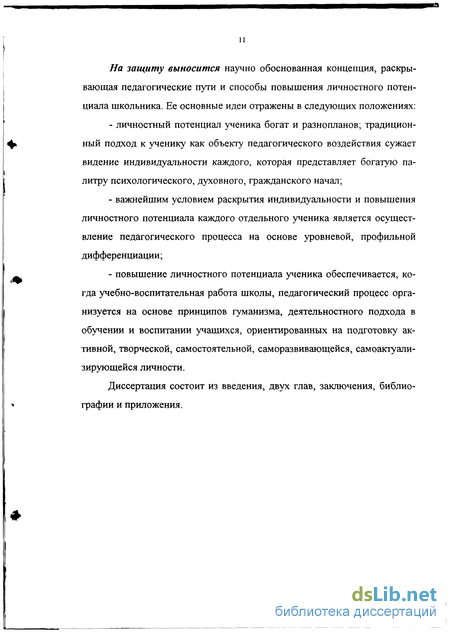 11

На защиту выносится научно обоснованная концепция, раскрывающая педагогические пути и способы повышения личностного потенциала школьника. Ее основные идеи отражены в следующих положениях:

- личностный потенциал ученика богат и разнопланов; традиционный подход к ученику как объекту педагогического воздействия сужает видение индивидуальности каждого, которая представляет богатую палитру психологического, духовного, гражданского начал;

- важнейшим условием раскрытия индивидуальности и повышения личностного потенциала каждого отдельного ученика является осуществление педагогического процесса на основе уровневой, профильной дифференциации;

- повышение личностного потенциала ученика обеспечивается, когда учебно-воспитательная работа школы, педагогический процесс организуется на основе принципов гуманизма, деятельностного подхода в обучении и воспитании учащихся, ориентированных на подготовку активной, творческой, самостоятельной, саморазвивающейся, самоактуализирующейся личности.

Диссертация состоит из введения, двух глав, заключения, библиографии и приложения.

dsLib.net
библиотека диссертаций